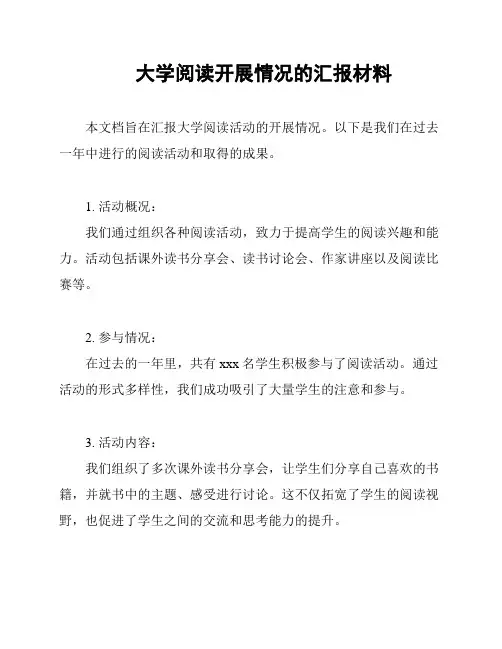 大学阅读开展情况的汇报材料

本文档旨在汇报大学阅读活动的开展情况。以下是我们在过去一年中进行的阅读活动和取得的成果。

1. 活动概况：

我们通过组织各种阅读活动，致力于提高学生的阅读兴趣和能力。活动包括课外读书分享会、读书讨论会、作家讲座以及阅读比赛等。

2. 参与情况：

在过去的一年里，共有 xxx 名学生积极参与了阅读活动。通过活动的形式多样性，我们成功吸引了大量学生的注意和参与。

3. 活动内容：

我们组织了多次课外读书分享会，让学生们分享自己喜欢的书籍，并就书中的主题、感受进行讨论。这不仅拓宽了学生的阅读视野，也促进了学生之间的交流和思考能力的提升。